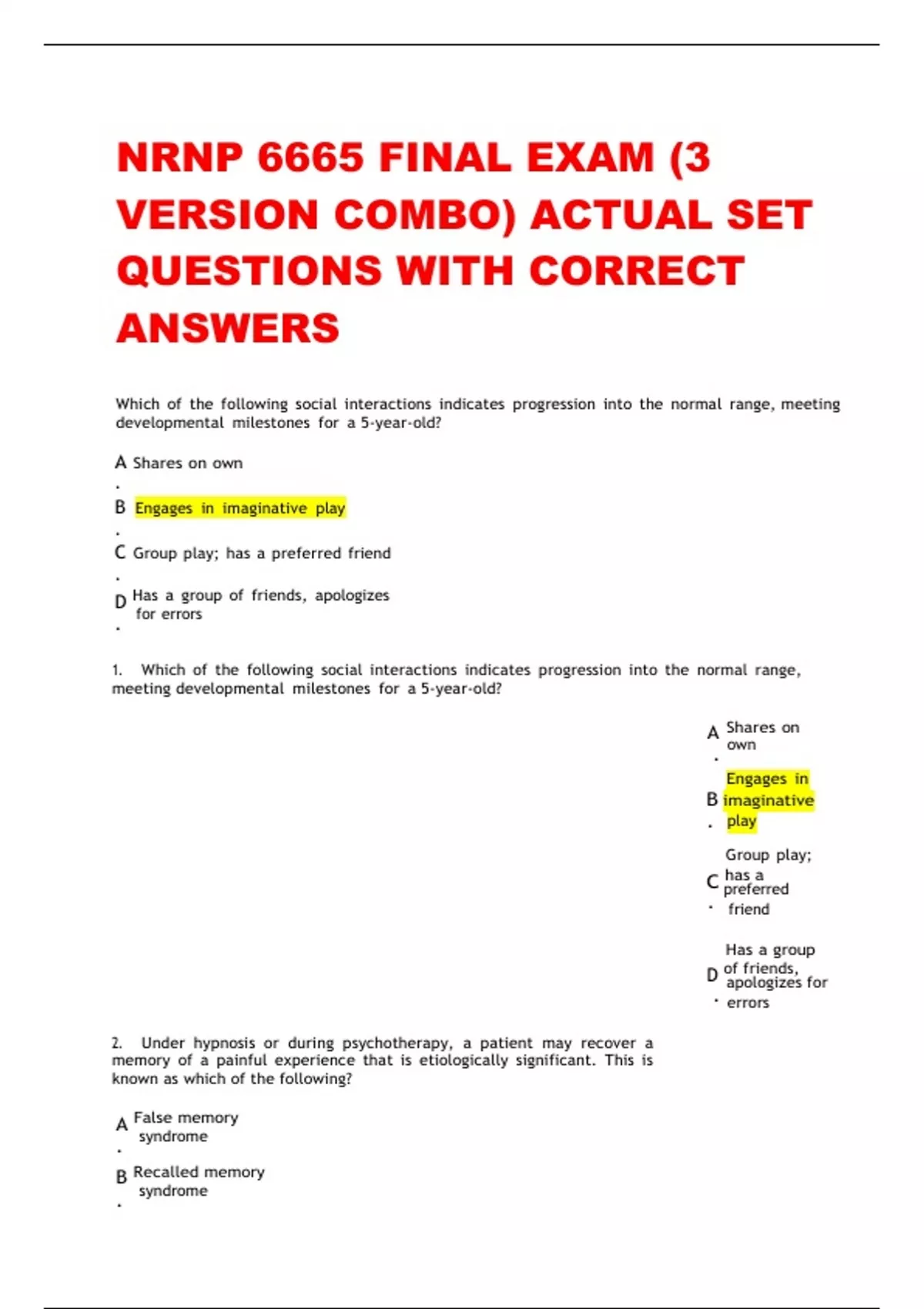 NRNP 6665 FINAL EXAM (3 VERSION COMBO) ACTUAL SET QUESTIONS WITH CORRECT ANSWERS

Which of the following social interactions indicates progression into the normal range, meeting developmental milestones for a 5-year-old?

A. Shares on own

B. Engages in imaginative play

C. Group play; has a preferred friend

D. Has a group of friends, apologizes for errors

1. Which of the following social interactions indicates progression into the normal range, meeting developmental milestones for a 5-year-old?

A. Shares on own

B. Engages in imaginative play

C. Group play; has a preferred friend

D. Has a group of friends, apologizes for errors

2. Under hypnosis or during psychotherapy, a patient may recover a memory of a painful experience that is etiologically significant. This is known as which of the following?

A. False memory syndrome

B. Recalled memory syndrome